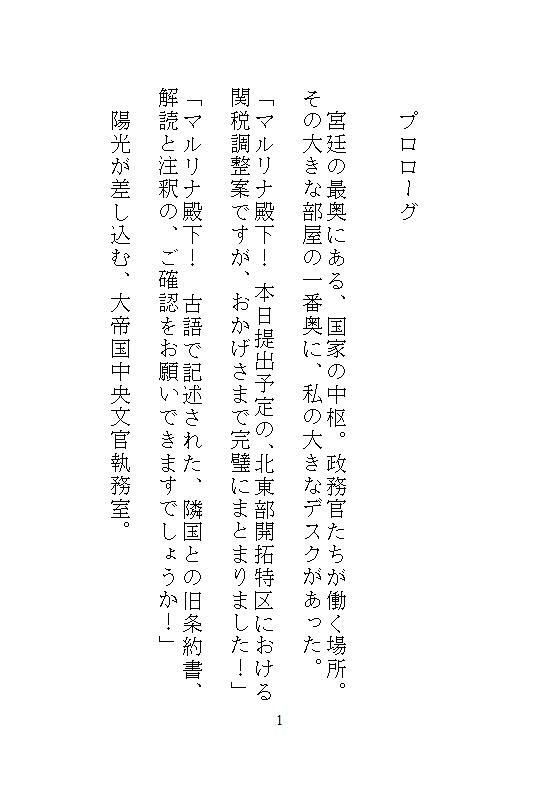 プロローグ

宮廷の最奥にある、国家の中枢。政務官たちが働く場所。その大きな部屋の一番奥に、私の大きなデスクがあった。

「マルリナ殿下！　本日提出予定の、北東部開拓特区における関税調整案ですが、おかげさまで完璧にまとまりました！」

「マルリナ殿下！　古語で記述された、隣国との旧条約書、解読と注釈の、ご確認をお願いできますでしょうか！」

陽光が差し込む、大帝国中央文官執務室。

1